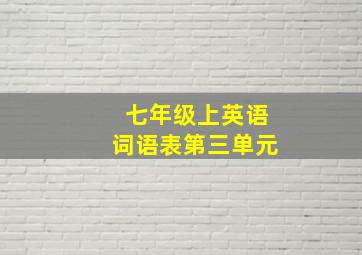 七年级上英语
词语表第三单元